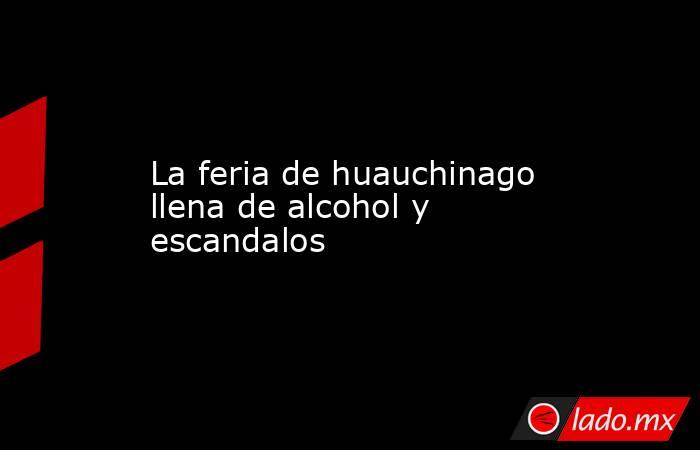 La feria de huauchinago llena de alcohol y escandalos

lado.mx